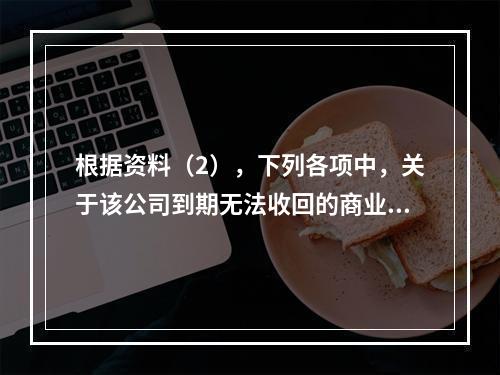 根据资料（2），下列各项中，关于该公司到期无法收回的商业...